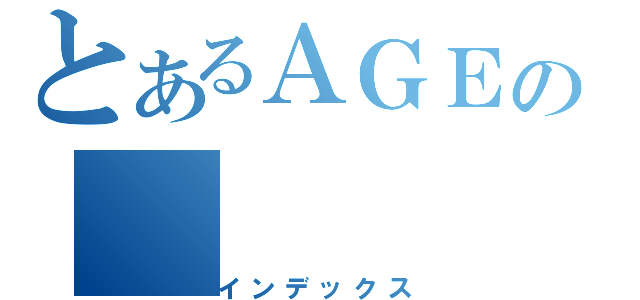 とあるＡＧＥの

インデックス